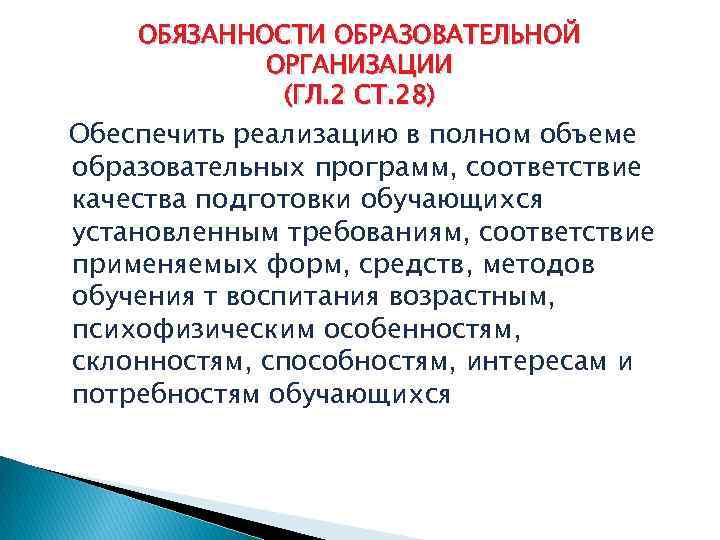 ОБЯЗАННОСТИ ОБРАЗОВАТЕЛЬНОЙ ОРГАНИЗАЦИИ
(ГЛ.2 СТ.28)

Обеспечить реализацию в полном объеме образовательных программ, соответствие качества подготовки обучающихся установленным требованиям, соответствие применяемых форм, средств, методов обучения т воспитания возрастным, психофизическим особенностям, склонностям, способностям, интересам и потребностям обучающихся